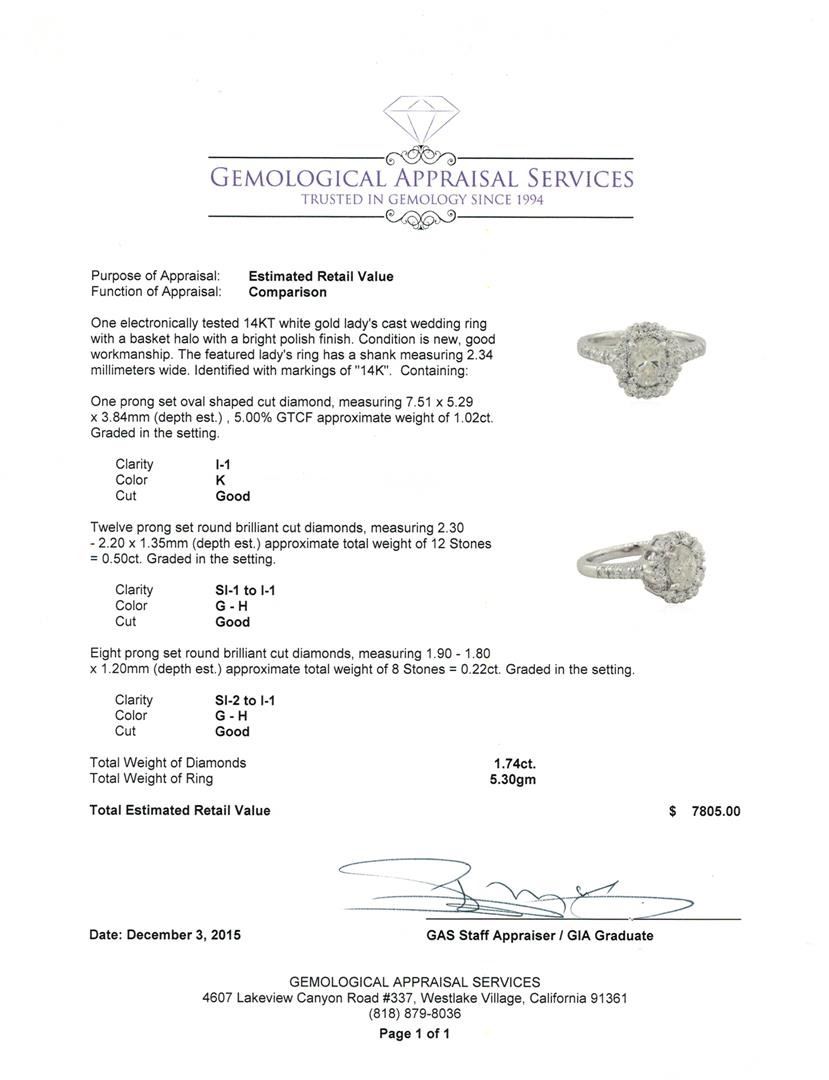 GEMOLOGICAL APPRAISAL SERVICES
TRUSTED IN GEMOLOGY SINCE 1994

Purpose of Appraisal: Estimated Retail Value
Function of Appraisal: Comparison

One electronically tested 14KT white gold lady's cast wedding ring with a basket halo with a bright polish finish. Condition is new, good workmanship. The featured lady's ring has a shank measuring 2.34 millimeters wide. Identified with markings of "14K". Containing:

One prong set oval shaped cut diamond, measuring 7.51 x 5.29 x 3.84mm (depth est.) , 5.00% GTCF approximate weight of 1.02ct. Graded in the setting.

Clarity I-1
Color K
Cut Good

Twelve prong set round brilliant cut diamonds, measuring 2.30 - 2.20 x 1.35mm (depth est.) approximate total weight of 12 Stones = 0.50ct. Graded in the setting.

Clarity SI-1 to I-1
Color G - H
Cut Good

Eight prong set round brilliant cut diamonds, measuring 1.90 - 1.80 x 1.20mm (depth est.) approximate total weight of 8 Stones = 0.22ct. Graded in the setting.

Clarity SI-2 to I-1
Color G - H
Cut Good

Total Weight of Diamonds 1.74ct.
Total Weight of Ring 5.30gm

Total Estimated Retail Value $ 7805.00

Date: December 3, 2015

GAS Staff Appraiser / GIA Graduate

GEMOLOGICAL APPRAISAL SERVICES
4607 Lakeview Canyon Road #337, Westlake Village, California 91361
(818) 879-8036
Page 1 of 1